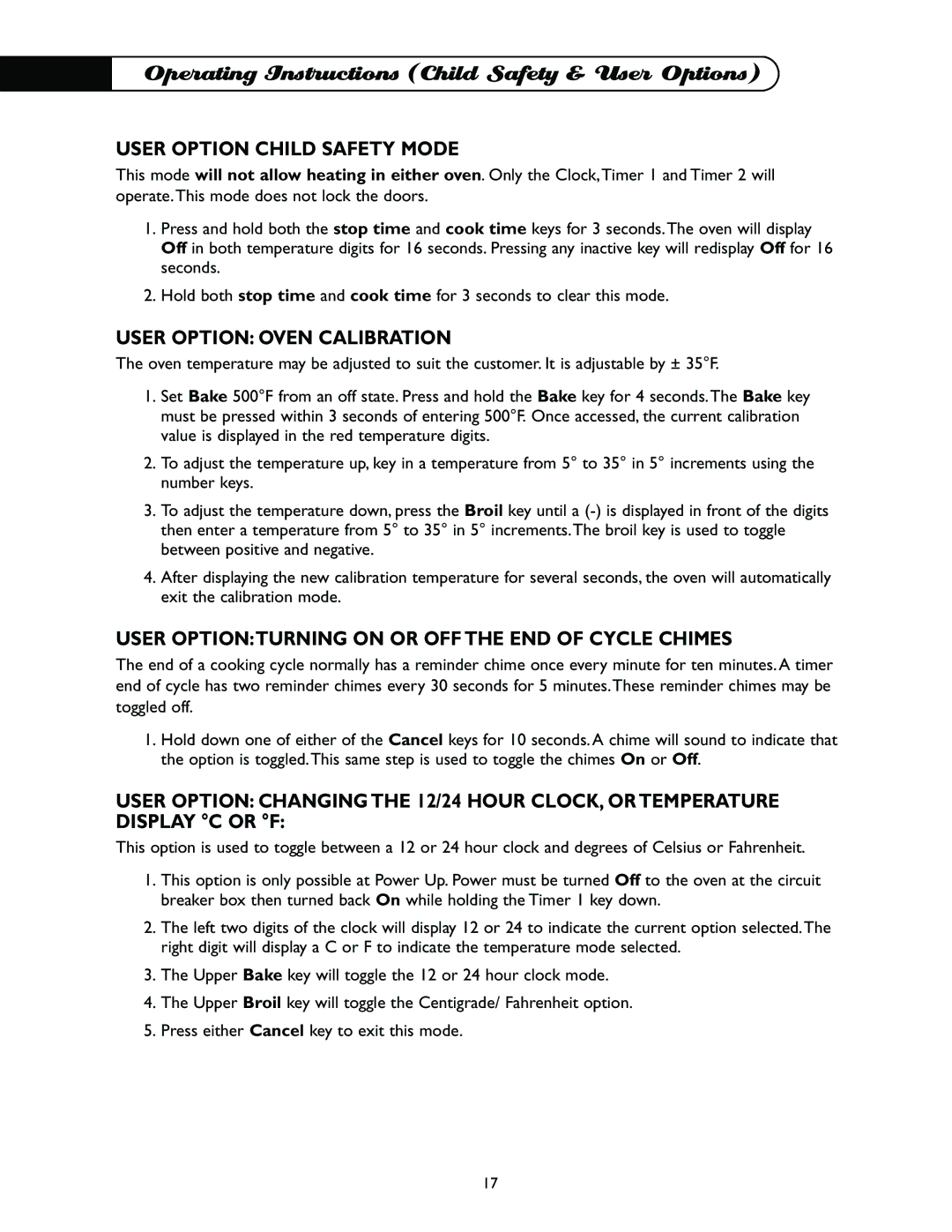 Operating Instructions (Child Safety & User Options)

USER OPTION CHILD SAFETY MODE

This mode will not allow heating in either oven. Only the Clock, Timer 1 and Timer 2 will operate. This mode does not lock the doors.

1. Press and hold both the stop time and cook time keys for 3 seconds. The oven will display Off in both temperature digits for 16 seconds. Pressing any inactive key will redisplay Off for 16 seconds.

2. Hold both stop time and cook time for 3 seconds to clear this mode.

USER OPTION: OVEN CALIBRATION

The oven temperature may be adjusted to suit the customer. It is adjustable by ± 35°F.

1. Set Bake 500°F from an off state. Press and hold the Bake key for 4 seconds. The Bake key must be pressed within 3 seconds of entering 500°F. Once accessed, the current calibration value is displayed in the red temperature digits.

2. To adjust the temperature up, key in a temperature from 5° to 35° in 5° increments using the number keys.

3. To adjust the temperature down, press the Broil key until a (-) is displayed in front of the digits then enter a temperature from 5° to 35° in 5° increments. The broil key is used to toggle between positive and negative.

4. After displaying the new calibration temperature for several seconds, the oven will automatically exit the calibration mode.

USER OPTION: TURNING ON OR OFF THE END OF CYCLE CHIMES

The end of a cooking cycle normally has a reminder chime once every minute for ten minutes. A timer end of cycle has two reminder chimes every 30 seconds for 5 minutes. These reminder chimes may be toggled off.

1. Hold down one of either of the Cancel keys for 10 seconds. A chime will sound to indicate that the option is toggled. This same step is used to toggle the chimes On or Off.

USER OPTION: CHANGING THE 12/24 HOUR CLOCK, OR TEMPERATURE DISPLAY °C OR °F:

This option is used to toggle between a 12 or 24 hour clock and degrees of Celsius or Fahrenheit.

1. This option is only possible at Power Up. Power must be turned Off to the oven at the circuit breaker box then turned back On while holding the Timer 1 key down.

2. The left two digits of the clock will display 12 or 24 to indicate the current option selected. The right digit will display a C or F to indicate the temperature mode selected.

3. The Upper Bake key will toggle the 12 or 24 hour clock mode.

4. The Upper Broil key will toggle the Centigrade/ Fahrenheit option.

5. Press either Cancel key to exit this mode.

17